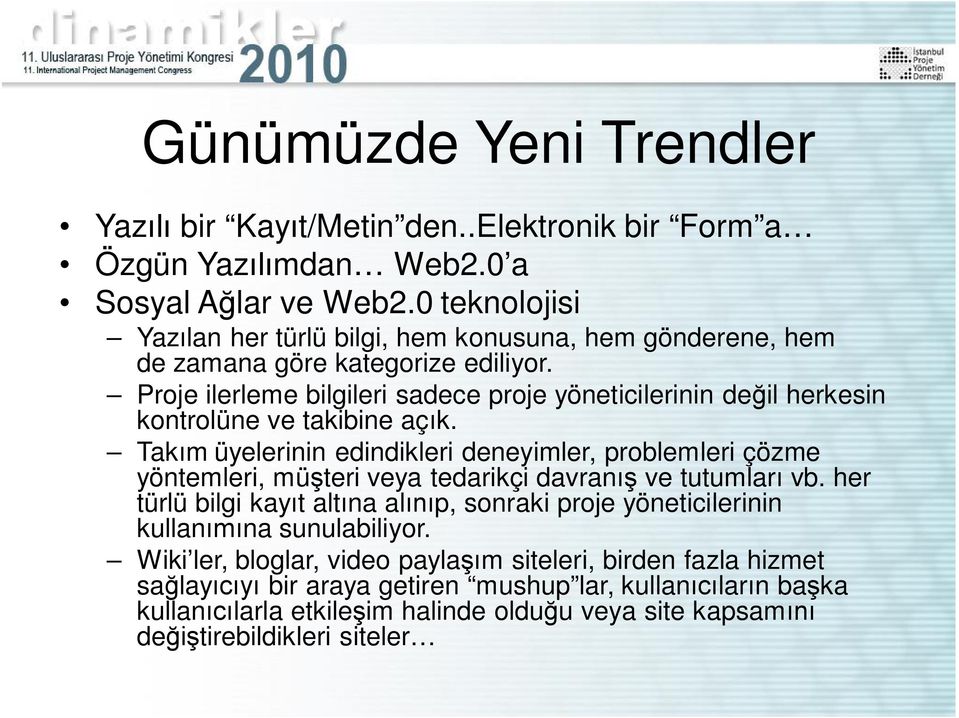 dinamikler
11. Uluslararası Proje Yönetimi Kongresi
11. International Project Management Congress
2010

İstanbul Proje Yönetim Derneği

Günümüzde Yeni Trendler

• Yazılı bir “Kayıt/Metin”den..Elektronik bir “Form”a…
• Özgün Yazılımdan… Web2.0’a
• Sosyal Ağlar ve Web2.0 teknolojisi
– Yazılan her türlü bilgi, hem konusuna, hem gönderene, hem de zamana göre kategorize ediliyor.
– Proje ilerleme bilgileri sadece proje yöneticilerinin değil herkesin kontrolüne ve takibine açık.
– Takım üyelerinin edindikleri deneyimler, problemleri çözme yöntemleri, müşteri veya tedarikçi davranış ve tutumları vb. her türlü bilgi kayıt altına alınıp, sonraki proje yöneticilerinin kullanımına sunulabiliyor.
– Wiki’ler, bloglar, video paylaşım siteleri, birden fazla hizmet sağlayıcıyı bir araya getiren “mushup”lar, kullanıcıların başka kullanıcılarla etkileşim halinde olduğu veya site kapsamını değiştirebildikleri siteler…